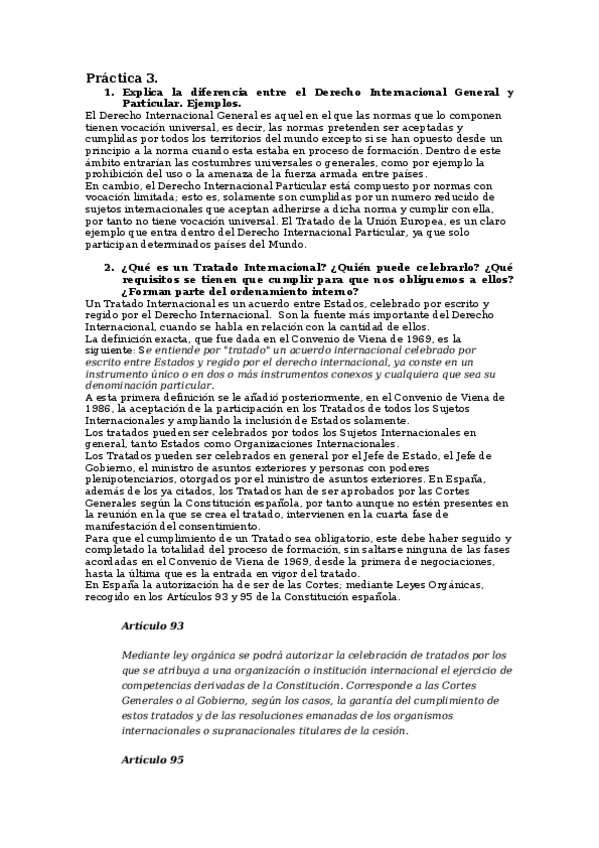 Práctica 3.

1. Explica la diferencia entre el Derecho Internacional General y Particular. Ejemplos.

El Derecho Internacional General es aquel en el que las normas que lo componen tienen vocación universal, es decir, las normas pretenden ser aceptadas y cumplidas por todos los territorios del mundo excepto si se han opuesto desde un principio a la norma cuando esta estaba en proceso de formación. Dentro de este ámbito entrarían las costumbres universales o generales, como por ejemplo la prohibición del uso o la amenaza de la fuerza armada entre países.
En cambio, el Derecho Internacional Particular está compuesto por normas con vocación limitada; esto es, solamente son cumplidas por un numero reducido de sujetos internacionales que aceptan adherirse a dicha norma y cumplir con ella, por tanto no tiene vocación universal. El Tratado de la Unión Europea, es un claro ejemplo que entra dentro del Derecho Internacional Particular, ya que solo participan determinados países del Mundo.

2. ¿Qué es un Tratado Internacional? ¿Quién puede celebrarlo? ¿Qué requisitos se tienen que cumplir para que nos obliguemos a ellos? ¿Forman parte del ordenamiento interno?

Un Tratado Internacional es un acuerdo entre Estados, celebrado por escrito y regido por el Derecho Internacional. Son la fuente más importante del Derecho Internacional, cuando se habla en relación con la cantidad de ellos.
La definición exacta, que fue dada en el Convenio de Viena de 1969, es la siguiente: Se entiende por "tratado" un acuerdo internacional celebrado por escrito entre Estados y regido por el derecho internacional, ya conste en un instrumento único o en dos o más instrumentos conexos y cualquiera que sea su denominación particular.
A esta primera definición se le añadió posteriormente, en el Convenio de Viena de 1986, la aceptación de la participación en los Tratados de todos los Sujetos Internacionales y ampliando la inclusión de Estados solamente.
Los tratados pueden ser celebrados por todos los Sujetos Internacionales en general, tanto Estados como Organizaciones Internacionales.
Los Tratados pueden ser celebrados en general por el Jefe de Estado, el Jefe de Gobierno, el ministro de asuntos exteriores y personas con poderes plenipotenciarios, otorgados por el ministro de asuntos exteriores. En España, además de los ya citados, los Tratados han de ser aprobados por las Cortes Generales según la Constitución española, por tanto aunque no estén presentes en la reunión en la que se crea el tratado, intervienen en la cuarta fase de manifestación del consentimiento.
Para que el cumplimiento de un Tratado sea obligatorio, este debe haber seguido y completado la totalidad del proceso de formación, sin saltarse ninguna de las fases acordadas en el Convenio de Viena de 1969, desde la primera de negociaciones, hasta la última que es la entrada en vigor del tratado.
En España la autorización ha de ser de las Cortes; mediante Leyes Orgánicas, recogido en los Artículos 93 y 95 de la Constitución española.

Artículo 93

Mediante ley orgánica se podrá autorizar la celebración de tratados por los que se atribuya a una organización o institución internacional el ejercicio de competencias derivadas de la Constitución. Corresponde a las Cortes Generales o al Gobierno, según los casos, la garantía del cumplimiento de estos tratados y de las resoluciones emanadas de los organismos internacionales o supranacionales titulares de la cesión.

Artículo 95